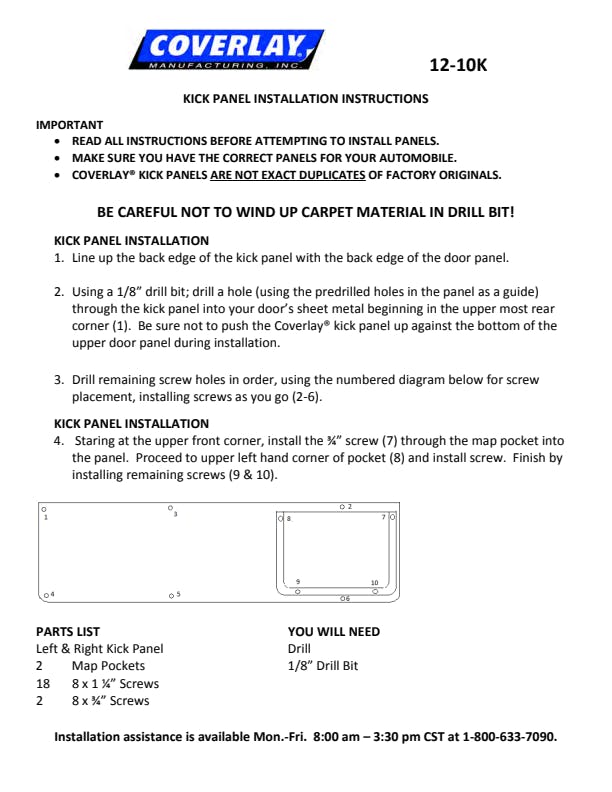 COVERLAY
MANUFACTURING, INC.

12-10K

KICK PANEL INSTALLATION INSTRUCTIONS

IMPORTANT
• READ ALL INSTRUCTIONS BEFORE ATTEMPTING TO INSTALL PANELS.
• MAKE SURE YOU HAVE THE CORRECT PANELS FOR YOUR AUTOMOBILE.
• COVERLAY® KICK PANELS ARE NOT EXACT DUPLICATES OF FACTORY ORIGINALS.

BE CAREFUL NOT TO WIND UP CARPET MATERIAL IN DRILL BIT!

KICK PANEL INSTALLATION
1. Line up the back edge of the kick panel with the back edge of the door panel.

2. Using a 1/8" drill bit; drill a hole (using the predrilled holes in the panel as a guide) through the kick panel into your door's sheet metal beginning in the upper most rear corner (1). Be sure not to push the Coverlay® kick panel up against the bottom of the upper door panel during installation.

3. Drill remaining screw holes in order, using the numbered diagram below for screw placement, installing screws as you go (2-6).

KICK PANEL INSTALLATION
4. Staring at the upper front corner, install the ¾" screw (7) through the map pocket into the panel. Proceed to upper left hand corner of pocket (8) and install screw. Finish by installing remaining screws (9 & 10).

1 3 2 8 7 9 10 4 5 6

PARTS LIST
Left & Right Kick Panel
2 Map Pockets
18 8 x 1 ¼" Screws
2 8 x ¾" Screws

YOU WILL NEED
Drill
1/8" Drill Bit

Installation assistance is available Mon.-Fri. 8:00 am – 3:30 pm CST at 1-800-633-7090.